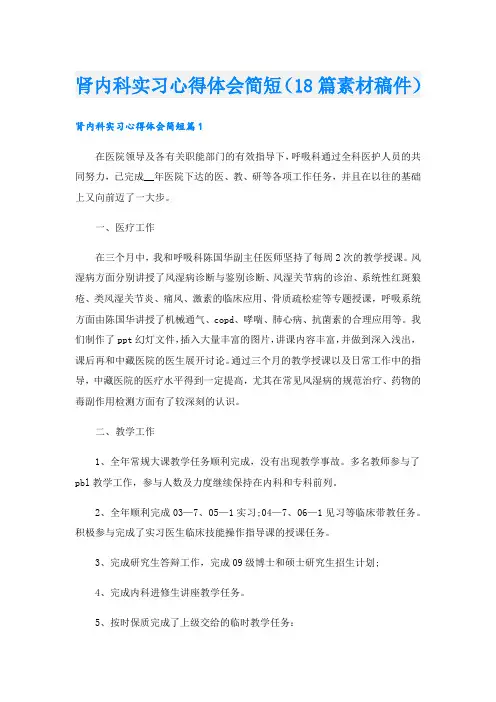 肾内科实习心得体会简短（18篇素材稿件）

肾内科实习心得体会简短篇1

在医院领导及各有关职能部门的有效指导下，呼吸科通过全科医护人员的共同努力，已完成__年医院下达的医、教、研等各项工作任务，并且在以往的基础上又向前迈了一大步。

一、医疗工作

在三个月中，我和呼吸科陈国华副主任医师坚持了每周2次的教学授课。风湿病方面分别讲授了风湿病诊断与鉴别诊断、风湿关节病的诊治、系统性红斑狼疮、类风湿关节炎、痛风、激素的临床应用、骨质疏松症等专题授课，呼吸系统方面由陈国华讲授了机械通气、copd、哮喘、肺心病、抗菌素的合理应用等。我们制作了ppt幻灯文件，插入大量丰富的图片，讲课内容丰富，并做到深入浅出，课后再和中藏医院的医生展开讨论。通过三个月的教学授课以及日常工作中的指导，中藏医院的医疗水平得到一定提高，尤其在常见风湿病的规范治疗、药物的毒副作用检测方面有了较深刻的认识。

二、教学工作

1、全年常规大课教学任务顺利完成，没有出现教学事故。多名教师参与了pbl教学工作，参与人数及力度继续保持在内科和专科前列。

2、全年顺利完成03—7、05—1实习；04—7、06—1见习等临床带教任务。积极参与完成了实习医生临床技能操作指导课的授课任务。

3、完成研究生答辩工作，完成09级博士和硕士研究生招生计划；

4、完成内科进修生讲座教学任务。

5、按时保质完成了上级交给的临时教学任务；